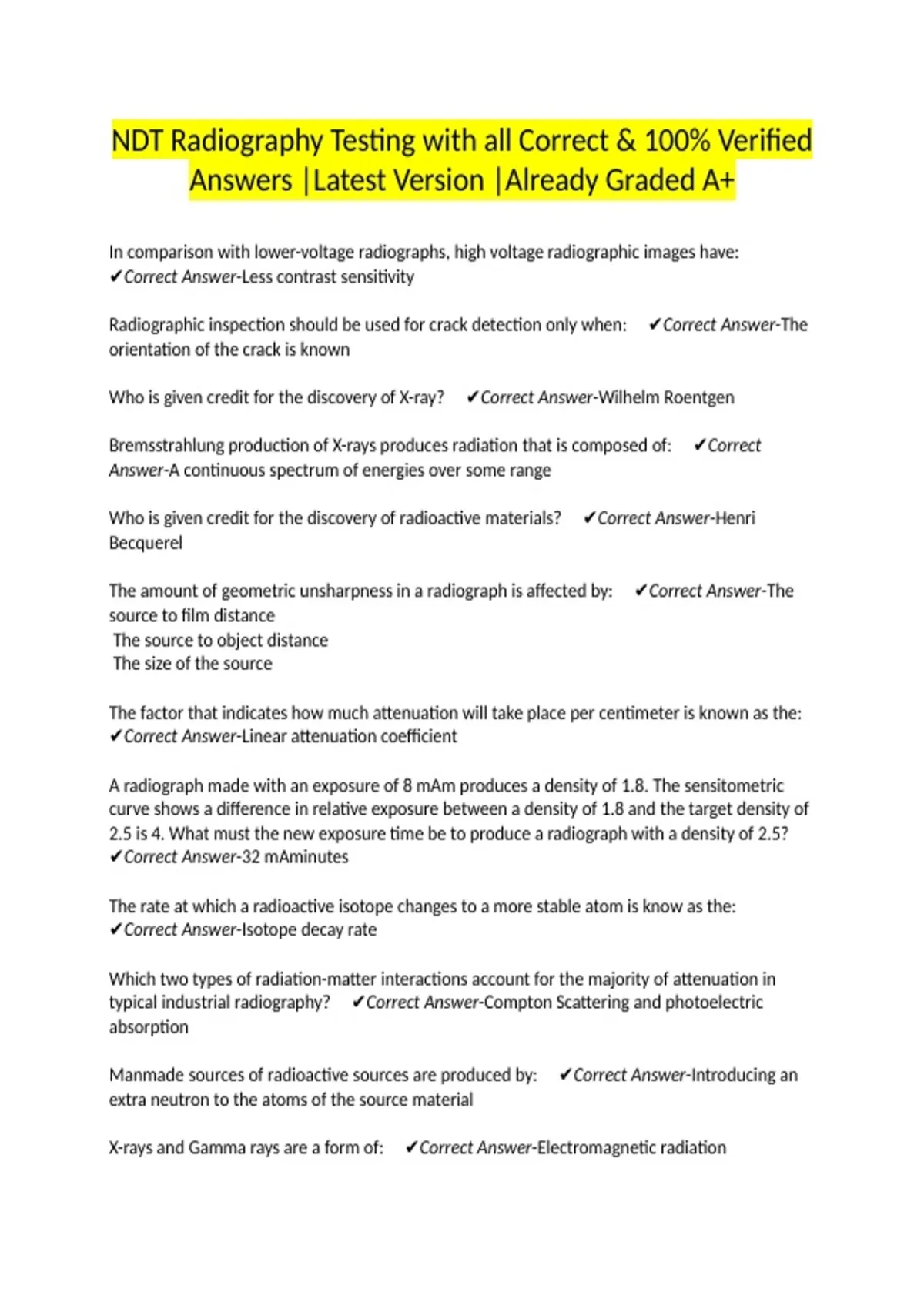 NDT Radiography Testing with all Correct & 100% Verified Answers |Latest Version |Already Graded A+

In comparison with lower-voltage radiographs, high voltage radiographic images have: ✔Correct Answer-Less contrast sensitivity

Radiographic inspection should be used for crack detection only when: ✔Correct Answer-The orientation of the crack is known

Who is given credit for the discovery of X-ray? ✔Correct Answer-Wilhelm Roentgen

Bremsstrahlung production of X-rays produces radiation that is composed of: ✔Correct Answer-A continuous spectrum of energies over some range

Who is given credit for the discovery of radioactive materials? ✔Correct Answer-Henri Becquerel

The amount of geometric unsharpness in a radiograph is affected by: ✔Correct Answer-The source to film distance
The source to object distance
The size of the source

The factor that indicates how much attenuation will take place per centimeter is known as the: ✔Correct Answer-Linear attenuation coefficient

A radiograph made with an exposure of 8 mAm produces a density of 1.8. The sensitometric curve shows a difference in relative exposure between a density of 1.8 and the target density of 2.5 is 4. What must the new exposure time be to produce a radiograph with a density of 2.5? ✔Correct Answer-32 mAminutes

The rate at which a radioactive isotope changes to a more stable atom is know as the: ✔Correct Answer-Isotope decay rate

Which two types of radiation-matter interactions account for the majority of attenuation in typical industrial radiography? ✔Correct Answer-Compton Scattering and photoelectric absorption

Manmade sources of radioactive sources are produced by: ✔Correct Answer-Introducing an extra neutron to the atoms of the source material

X-rays and Gamma rays are a form of: ✔Correct Answer-Electromagnetic radiation